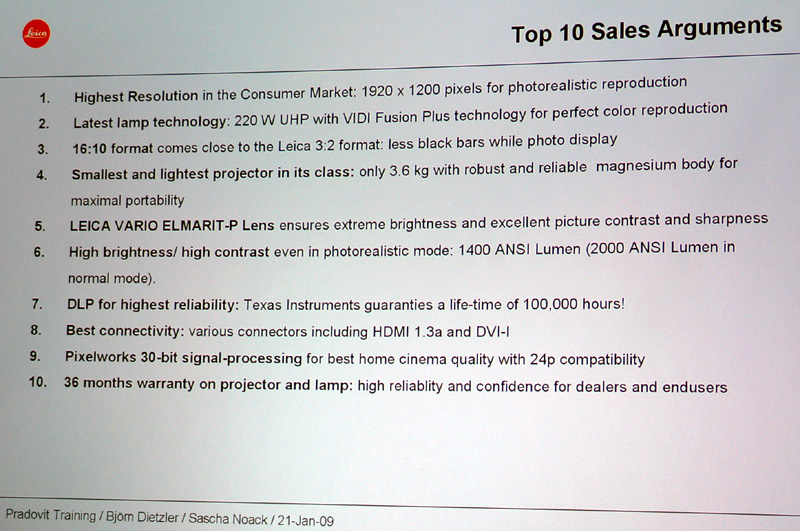 Leica

Top 10 Sales Arguments

1. Highest Resolution in the Consumer Market: 1920 x 1200 pixels for photorealistic reproduction

2. Latest lamp technology: 220 W UHP with VIDI Fusion Plus technology for perfect color reproduction

3. 16:10 format comes close to the Leica 3:2 format: less black bars while photo display

4. Smallest and lightest projector in its class: only 3.6 kg with robust and reliable magnesium body for maximal portability

5. LEICA VARIO ELMARIT-P Lens ensures extreme brightness and excellent picture contrast and sharpness

6. High brightness/ high contrast even in photorealistic mode: 1400 ANSI Lumen (2000 ANSI Lumen in normal mode).

7. DLP for highest reliability: Texas Instruments guaranties a life-time of 100,000 hours!

8. Best connectivity: various connectors including HDMI 1.3a and DVI-I

9. Pixelworks 30-bit signal-processing for best home cinema quality with 24p compatibility

10. 36 months warranty on projector and lamp: high reliablity and confidence for dealers and endusers

Pradovit Training / Björn Dietzler / Sascha Noack / 21-Jan-09